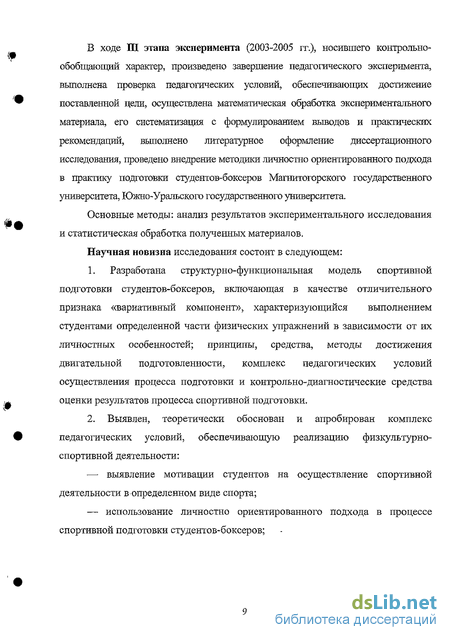 В ходе III этапа эксперимента (2003-2005 гг.), носившего контрольно-обобщающий характер, произведено завершение педагогического эксперимента, выполнена проверка педагогических условий, обеспечивающих достижение поставленной цели, осуществлена математическая обработка экспериментального материала, его систематизация с формулированием выводов и практических рекомендаций, выполнено литературное оформление диссертационного исследования, проведено внедрение методики личностно ориентированного подхода в практику подготовки студентов-боксеров Магнитогорского государственного университета, Южно-Уральского государственного университета.

Основные методы: анализ результатов экспериментального исследования и статистическая обработка полученных материалов.

Научная новизна исследования состоит в следующем:

1. Разработана структурно-функциональная модель спортивной подготовки студентов-боксеров, включающая в качестве отличительного признака «вариативный компонент», характеризующийся выполнением студентами определенной части физических упражнений в зависимости от их личностных особенностей; принципы, средства, методы достижения двигательной подготовленности, комплекс педагогических условий осуществления процесса подготовки и контрольно-диагностические средства оценки результатов процесса спортивной подготовки.

2. Выявлен, теоретически обоснован и апробирован комплекс педагогических условий, обеспечивающую реализацию физкультурно-спортивной деятельности:

— выявление мотивации студентов на осуществление спортивной деятельности в определенном виде спорта;

— использование личностно ориентированного подхода в процессе спортивной подготовки студентов-боксеров;

9

dsLib.net
библиотека диссертаций